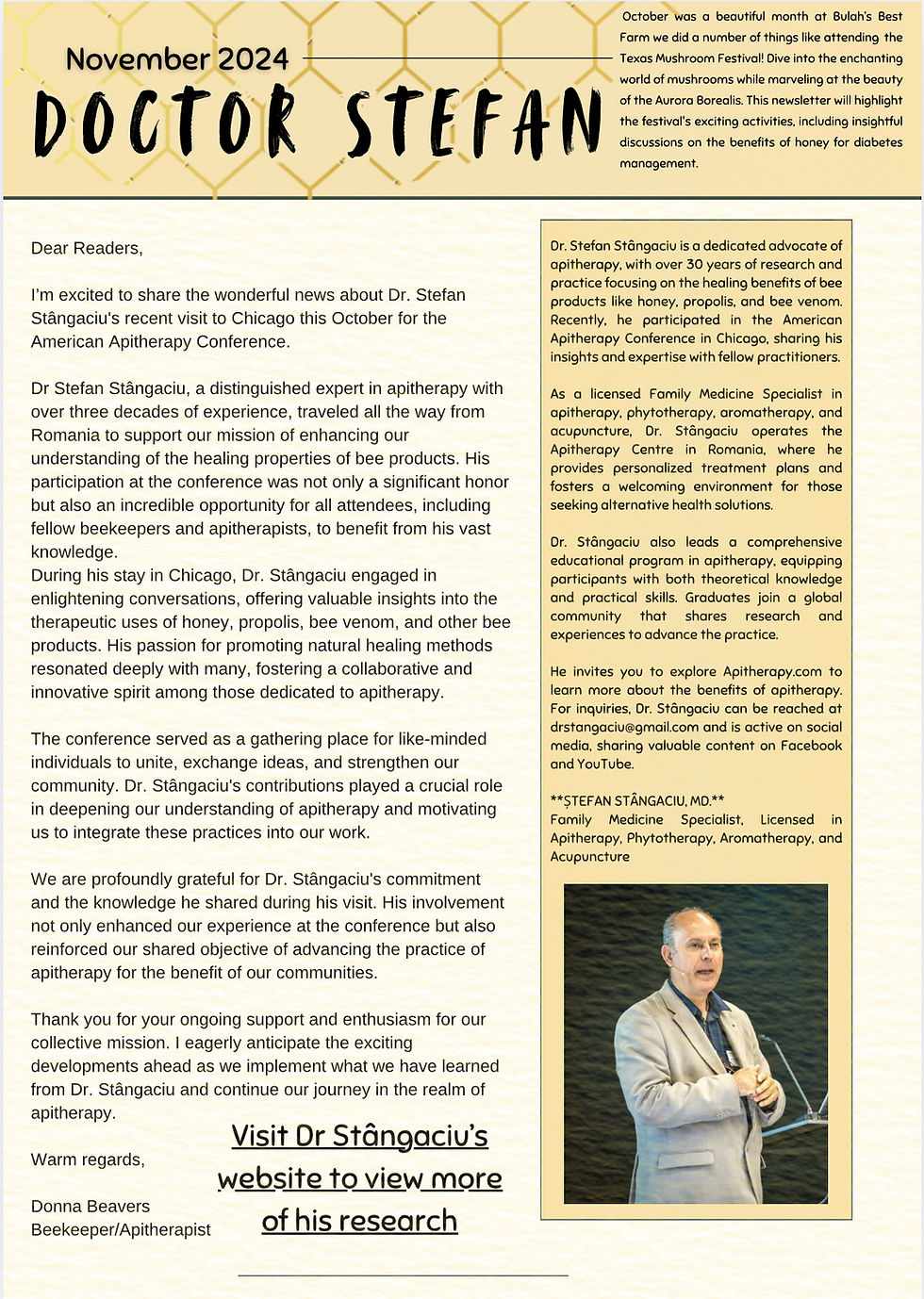 November 2024

DOCTOR STEFAN

October was a beautiful month at Bulah's Best Farm we did a number of things like attending the Texas Mushroom Festival! Dive into the enchanting world of mushrooms while marveling at the beauty of the Aurora Borealis. This newsletter will highlight the festival's exciting activities, including insightful discussions on the benefits of honey for diabetes management.

Dear Readers,

I'm excited to share the wonderful news about Dr. Stefan Stângaciu's recent visit to Chicago this October for the American Apitherapy Conference.

Dr Stefan Stângaciu, a distinguished expert in apitherapy with over three decades of experience, traveled all the way from Romania to support our mission of enhancing our understanding of the healing properties of bee products. His participation at the conference was not only a significant honor but also an incredible opportunity for all attendees, including fellow beekeepers and apitherapists, to benefit from his vast knowledge.
During his stay in Chicago, Dr. Stângaciu engaged in enlightening conversations, offering valuable insights into the therapeutic uses of honey, propolis, bee venom, and other bee products. His passion for promoting natural healing methods resonated deeply with many, fostering a collaborative and innovative spirit among those dedicated to apitherapy.

The conference served as a gathering place for like-minded individuals to unite, exchange ideas, and strengthen our community. Dr. Stângaciu's contributions played a crucial role in deepening our understanding of apitherapy and motivating us to integrate these practices into our work.

We are profoundly grateful for Dr. Stângaciu's commitment and the knowledge he shared during his visit. His involvement not only enhanced our experience at the conference but also reinforced our shared objective of advancing the practice of apitherapy for the benefit of our communities.

Thank you for your ongoing support and enthusiasm for our collective mission. I eagerly anticipate the exciting developments ahead as we implement what we have learned from Dr. Stângaciu and continue our journey in the realm of apitherapy.

Warm regards,

Donna Beavers
Beekeeper/Apitherapist

Visit Dr Stângaciu's website to view more of his research

Dr. Stefan Stângaciu is a dedicated advocate of apitherapy, with over 30 years of research and practice focusing on the healing benefits of bee products like honey, propolis, and bee venom. Recently, he participated in the American Apitherapy Conference in Chicago, sharing his insights and expertise with fellow practitioners.

As a licensed Family Medicine Specialist in apitherapy, phytotherapy, aromatherapy, and acupuncture, Dr. Stângaciu operates the Apitherapy Centre in Romania, where he provides personalized treatment plans and fosters a welcoming environment for those seeking alternative health solutions.

Dr. Stângaciu also leads a comprehensive educational program in apitherapy, equipping participants with both theoretical knowledge and practical skills. Graduates join a global community that shares research and experiences to advance the practice.

He invites you to explore Apitherapy.com to learn more about the benefits of apitherapy. For inquiries, Dr. Stângaciu can be reached at drstangaciu@gmail.com and is active on social media, sharing valuable content on Facebook and YouTube.

**ȘTEFAN STÂNGACIU, MD.**
Family Medicine Specialist, Licensed in Apitherapy, Phytotherapy, Aromatherapy, and Acupuncture